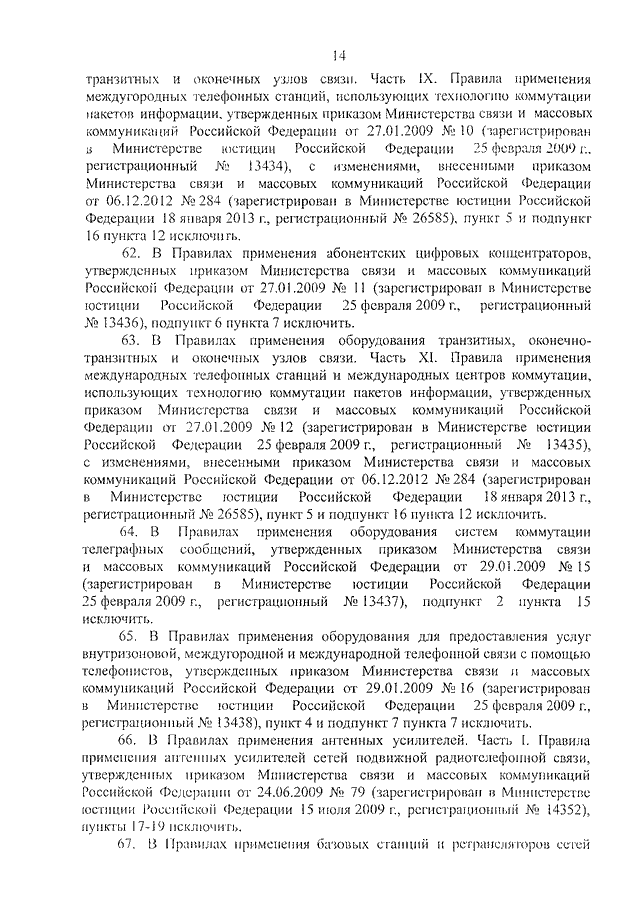 14

транзитных и оконечных узлов связи. Часть IX. Правила применения междугородных телефонных станций, использующих технологию коммутации пакетов информации, утвержденных приказом Министерства связи и массовых коммуникаций Российской Федерации от 27.01.2009 № 10 (зарегистрирован в Министерстве юстиции Российской Федерации 25 февраля 2009 г., регистрационный № 13434), с изменениями, внесенными приказом Министерства связи и массовых коммуникаций Российской Федерации от 06.12.2012 № 284 (зарегистрирован в Министерстве юстиции Российской Федерации 18 января 2013 г., регистрационный № 26585), пункт 5 и подпункт 16 пункта 12 исключить.

62. В Правилах применения абонентских цифровых концентраторов, утвержденных приказом Министерства связи и массовых коммуникаций Российской Федерации от 27.01.2009 № 11 (зарегистрирован в Министерстве юстиции Российской Федерации 25 февраля 2009 г., регистрационный № 13436), подпункт 6 пункта 7 исключить.

63. В Правилах применения оборудования транзитных, оконечно-транзитных и оконечных узлов связи. Часть XI. Правила применения международных телефонных станций и международных центров коммутации, использующих технологию коммутации пакетов информации, утвержденных приказом Министерства связи и массовых коммуникаций Российской Федерации от 27.01.2009 № 12 (зарегистрирован в Министерстве юстиции Российской Федерации 25 февраля 2009 г., регистрационный № 13435), с изменениями, внесенными приказом Министерства связи и массовых коммуникаций Российской Федерации от 06.12.2012 № 284 (зарегистрирован в Министерстве юстиции Российской Федерации 18 января 2013 г., регистрационный № 26585), пункт 5 и подпункт 16 пункта 12 исключить.

64. В Правилах применения оборудования систем коммутации телеграфных сообщений, утвержденных приказом Министерства связи и массовых коммуникаций Российской Федерации от 29.01.2009 № 15 (зарегистрирован в Министерстве юстиции Российской Федерации 25 февраля 2009 г., регистрационный № 13437), подпункт 2 пункта 15 исключить.

65. В Правилах применения оборудования для предоставления услуг внутризоновой, междугородной и международной телефонной связи с помощью телефонистов, утвержденных приказом Министерства связи и массовых коммуникаций Российской Федерации от 29.01.2009 № 16 (зарегистрирован в Министерстве юстиции Российской Федерации 25 февраля 2009 г., регистрационный № 13438), пункт 4 и подпункт 7 пункта 7 исключить.

66. В Правилах применения антенных усилителей. Часть I. Правила применения антенных усилителей сетей подвижной радиотелефонной связи, утвержденных приказом Министерства связи и массовых коммуникаций Российской Федерации от 24.06.2009 № 79 (зарегистрирован в Министерстве юстиции Российской Федерации 15 июля 2009 г., регистрационный № 14352), пункты 17-19 исключить.

67. В Правилах применения базовых станций и ретрансляторов сетей